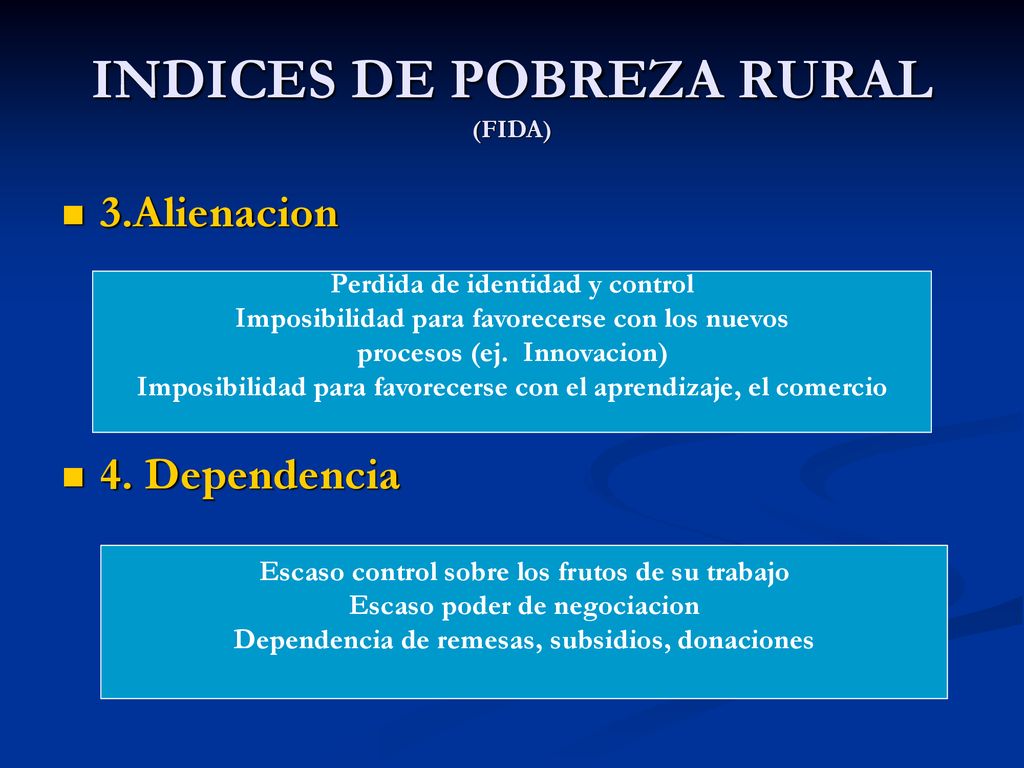 INDICES DE POBREZA RURAL
(FIDA)

3.Alienacion

Perdida de identidad y control
Imposibilidad para favorecerse con los nuevos procesos (ej. Innovacion)
Imposibilidad para favorecerse con el aprendizaje, el comercio

4. Dependencia

Escaso control sobre los frutos de su trabajo
Escaso poder de negociacion
Dependencia de remesas, subsidios, donaciones